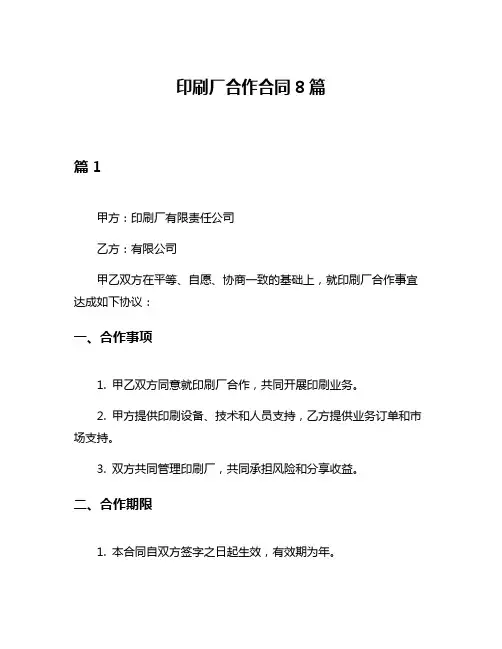 印刷厂合作合同 8 篇

篇 1

甲方：印刷厂有限责任公司

乙方：有限公司

甲乙双方在平等、自愿、协商一致的基础上，就印刷厂合作事宜达成如下协议：

一、合作事项

1. 甲乙双方同意就印刷厂合作，共同开展印刷业务。

2. 甲方提供印刷设备、技术和人员支持，乙方提供业务订单和市场支持。

3. 双方共同管理印刷厂，共同承担风险和分享收益。

二、合作期限

1. 本合同自双方签字之日起生效，有效期为年。